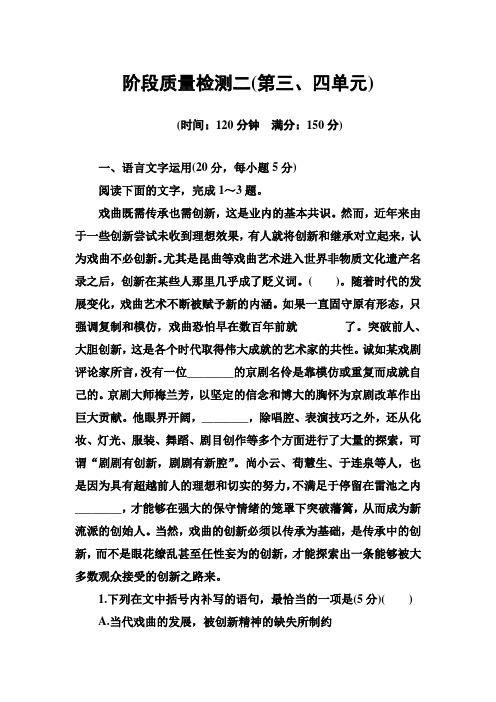 阶段质量检测二(第三、四单元)

(时间：120 分钟　满分：150 分)

一、语言文字运用(20 分，每小题 5 分)

阅读下面的文字，完成 1～3 题。

戏曲既需传承也需创新，这是业内的基本共识。然而，近年来由于一些创新尝试未收到理想效果，有人就将创新和继承对立起来，认为戏曲不必创新。尤其是昆曲等戏曲艺术进入世界非物质文化遗产名录之后，创新在某些人那里几乎成了贬义词。(　　)。随着时代的发展变化，戏曲艺术不断被赋予新的内涵。如果一直固守原有形态，只强调复制和模仿，戏曲恐怕早在数百年前就　　　了。突破前人、大胆创新，这是各个时代取得伟大成就的艺术家的共性。诚如某戏剧评论家所言，没有一位________的京剧名伶是靠模仿或重复而成就自己的。京剧大师梅兰芳，以坚定的信念和博大的胸怀为京剧改革作出巨大贡献。他眼界开阔，________，除唱腔、表演技巧之外，还从化妆、灯光、服装、舞蹈、剧目创作等多个方面进行了大量的探索，可谓“剧剧有创新，剧剧有新腔”。尚小云、荀慧生、于连泉等人，也是因为具有超越前人的理想和切实的努力，不满足于停留在雷池之内________，才能够在强大的保守情绪的笼罩下突破藩篱，从而成为新流派的创始人。当然，戏曲的创新必须以传承为基础，是传承中的创新，而不是眼花缭乱甚至任性妄为的创新，才能探索出一条能够被大多数观众接受的创新之路来。

1.下列在文中括号内补写的语句，最恰当的一项是(5 分)(　　)

A.当代戏曲的发展，被创新精神的缺失所制约